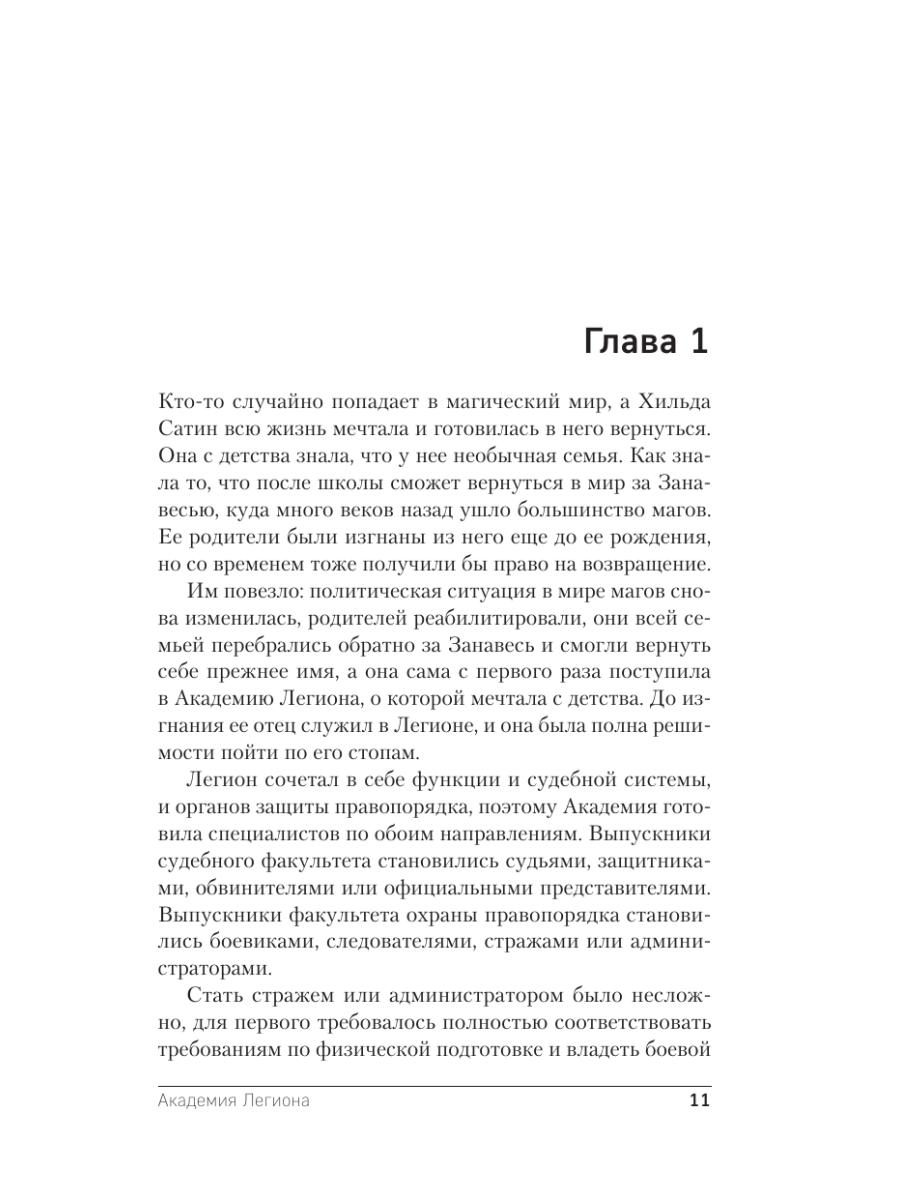 Глава 1

Кто-то случайно попадает в магический мир, а Хильда Сатин всю жизнь мечтала и готовилась в него вернуться. Она с детства знала, что у нее необычная семья. Как знала то, что после школы сможет вернуться в мир за Занавесью, куда много веков назад ушло большинство магов. Ее родители были изгнаны из него еще до ее рождения, но со временем тоже получили бы право на возвращение.

Им повезло: политическая ситуация в мире магов снова изменилась, родителей реабилитировали, они всей семьей перебрались обратно за Занавесь и смогли вернуть себе прежнее имя, а она сама с первого раза поступила в Академию Легиона, о которой мечтала с детства. До изгнания ее отец служил в Легионе, и она была полна решимости пойти по его стопам.

Легион сочетал в себе функции и судебной системы, и органов защиты правопорядка, поэтому Академия готовила специалистов по обоим направлениям. Выпускники судебного факультета становились судьями, защитниками, обвинителями или официальными представителями. Выпускники факультета охраны правопорядка становились боевиками, следователями, стражами или администраторами.

Стать стражем или администратором было несложно, для первого требовалось полностью соответствовать требованиям по физической подготовке и владеть боевой

Академия Легиона 11